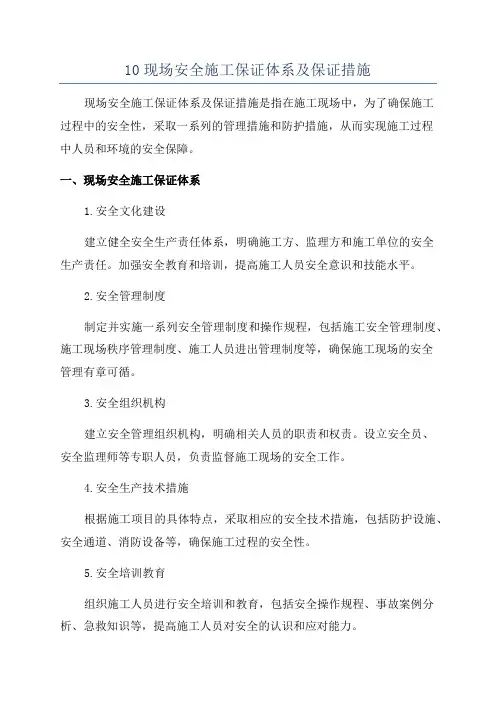 10 现场安全施工保证体系及保证措施

现场安全施工保证体系及保证措施是指在施工现场中，为了确保施工过程中的安全性，采取一系列的管理措施和防护措施，从而实现施工过程中人员和环境的安全保障。

一、现场安全施工保证体系

1.安全文化建设

建立健全安全生产责任体系，明确施工方、监理方和施工单位的安全生产责任。加强安全教育和培训，提高施工人员安全意识和技能水平。

2.安全管理制度

制定并实施一系列安全管理制度和操作规程，包括施工安全管理制度、施工现场秩序管理制度、施工人员进出管理制度等，确保施工现场的安全管理有章可循。

3.安全组织机构

建立安全管理组织机构，明确相关人员的职责和权责。设立安全员、安全监理师等专职人员，负责监督施工现场的安全工作。

4.安全生产技术措施

根据施工项目的具体特点，采取相应的安全技术措施，包括防护设施、安全通道、消防设备等，确保施工过程的安全性。

5.安全培训教育

组织施工人员进行安全培训和教育，包括安全操作规程、事故案例分析、急救知识等，提高施工人员对安全的认识和应对能力。